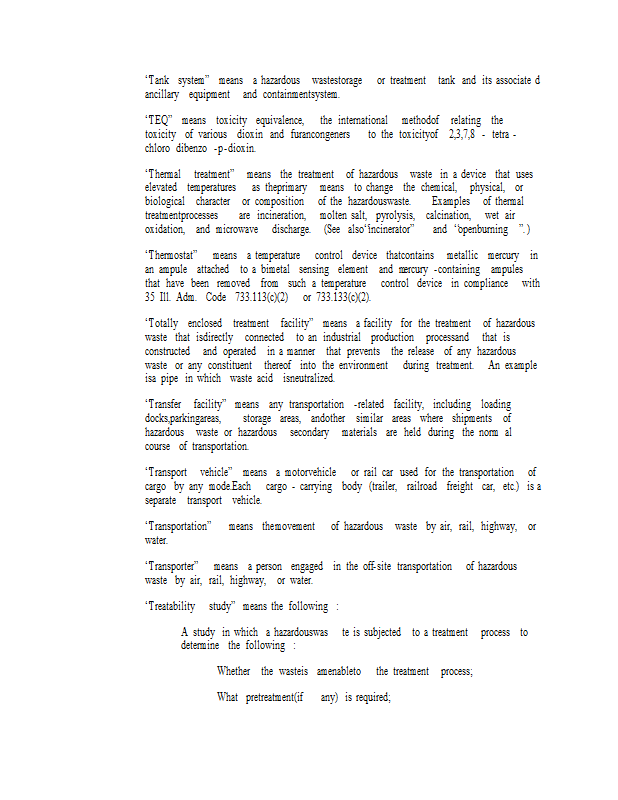 "Tank system" means a hazardous wastestorage or treatment tank and its associate d ancillary equipment and containmentsystem.

"TEQ" means toxicity equivalence, the international methodof relating the toxicity of various dioxin and furancongeners to the toxicityof 2,3,7,8 - tetra - chloro dibenzo -p-dioxin.

"Thermal treatment" means the treatment of hazardous waste in a device that uses elevated temperatures as theprimary means to change the chemical, physical, or biological character or composition of the hazardouswaste. Examples of thermal treatmentprocesses are incineration, molten salt, pyrolysis, calcination, wet air oxidation, and microwave discharge. (See also"incinerator" and "openburning ".)

"Thermostat" means a temperature control device thatcontains metallic mercury in an ampule attached to a bimetal sensing element and mercury -containing ampules that have been removed from such a temperature control device in compliance with 35 Ill. Adm. Code 733.113(c)(2) or 733.133(c)(2).

"Totally enclosed treatment facility" means a facility for the treatment of hazardous waste that isdirectly connected to an industrial production processand that is constructed and operated in a manner that prevents the release of any hazardous waste or any constituent thereof into the environment during treatment. An example isa pipe in which waste acid isneutralized.

"Transfer facility" means any transportation -related facility, including loading docks,parkingareas, storage areas, andother similar areas where shipments of hazardous waste or hazardous secondary materials are held during the norm al course of transportation.

"Transport vehicle" means a motorvehicle or rail car used for the transportation of cargo by any mode.Each cargo - carrying body (trailer, railroad freight car, etc.) is a separate transport vehicle.

"Transportation" means themovement of hazardous waste by air, rail, highway, or water.

"Transporter" means a person engaged in the off-site transportation of hazardous waste by air, rail, highway, or water.

"Treatability study" means the following :

A study in which a hazardouswas te is subjected to a treatment process to determine the following :

Whether the wasteis amenableto the treatment process;

What pretreatment(if any) is required;